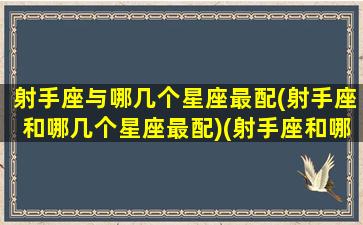 射手座与哪几个星座最配(射手座和哪几个星座最配)(射手座和哪